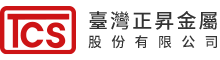 TCS

臺灣正昇金屬
股份有限公司